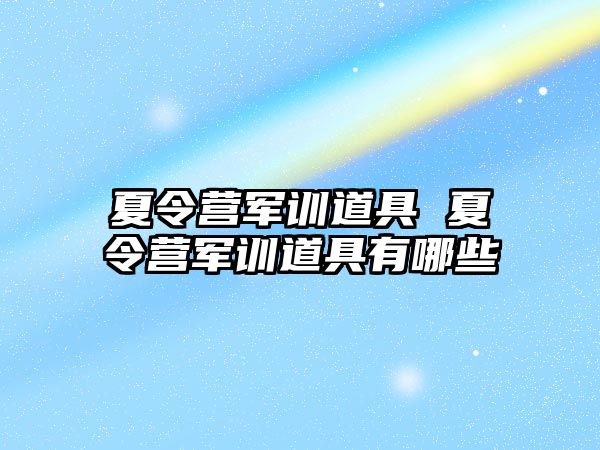 夏令营军训道具 夏令营军训道具有哪些